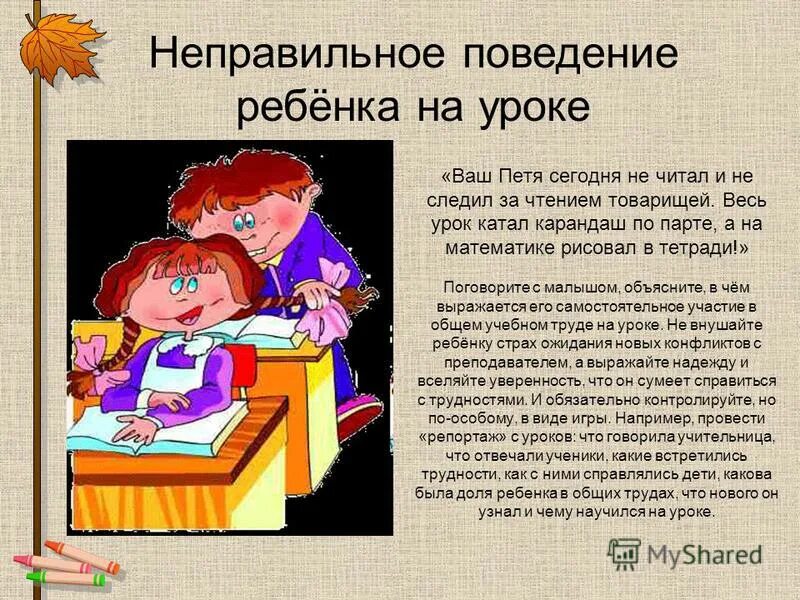 Неправильное поведение ребёнка на уроке

«Ваш Петя сегодня не читал и не следил за чтением товарищей. Весь урок катал карандаш по парте, а на математике рисовал в тетради!»

Поговорите с малышом, объясните, в чём выражается его самостоятельное участие в общем учебном труде на уроке. Не внушайте ребёнку страх ожидания новых конфликтов с преподавателем, а выражайте надежду и вселяйте уверенность, что он сумеет справиться с трудностями. И обязательно контролируйте, но по-особому, в виде игры. Например, провести «репортаж» с уроков: что говорила учительница, что отвечали ученики, какие встретились трудности, как с ними справлялись дети, какова была доля ребенка в общих трудах, что нового он узнал и чему научился на уроке.

MyShared